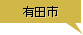 有田市